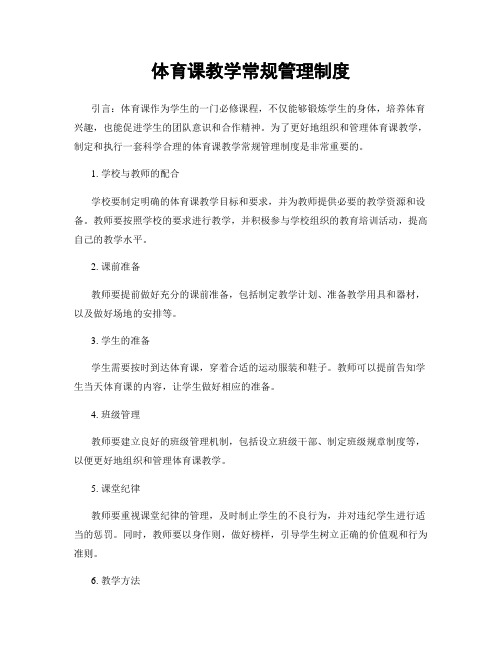 体育课教学常规管理制度

引言：体育课作为学生的一门必修课程，不仅能够锻炼学生的身体，培养体育兴趣，也能促进学生的团队意识和合作精神。为了更好地组织和管理体育课教学，制定和执行一套科学合理的体育课教学常规管理制度是非常重要的。

1. 学校与教师的配合

学校要制定明确的体育课教学目标和要求，并为教师提供必要的教学资源和设备。教师要按照学校的要求进行教学，并积极参与学校组织的教育培训活动，提高自己的教学水平。

2. 课前准备

教师要提前做好充分的课前准备，包括制定教学计划、准备教学用具和器材，以及做好场地的安排等。

3. 学生的准备

学生需要按时到达体育课，穿着合适的运动服装和鞋子。教师可以提前告知学生当天体育课的内容，让学生做好相应的准备。

4. 班级管理

教师要建立良好的班级管理机制，包括设立班级干部、制定班级规章制度等，以便更好地组织和管理体育课教学。

5. 课堂纪律

教师要重视课堂纪律的管理，及时制止学生的不良行为，并对违纪学生进行适当的惩罚。同时，教师要以身作则，做好榜样，引导学生树立正确的价值观和行为准则。

6. 教学方法